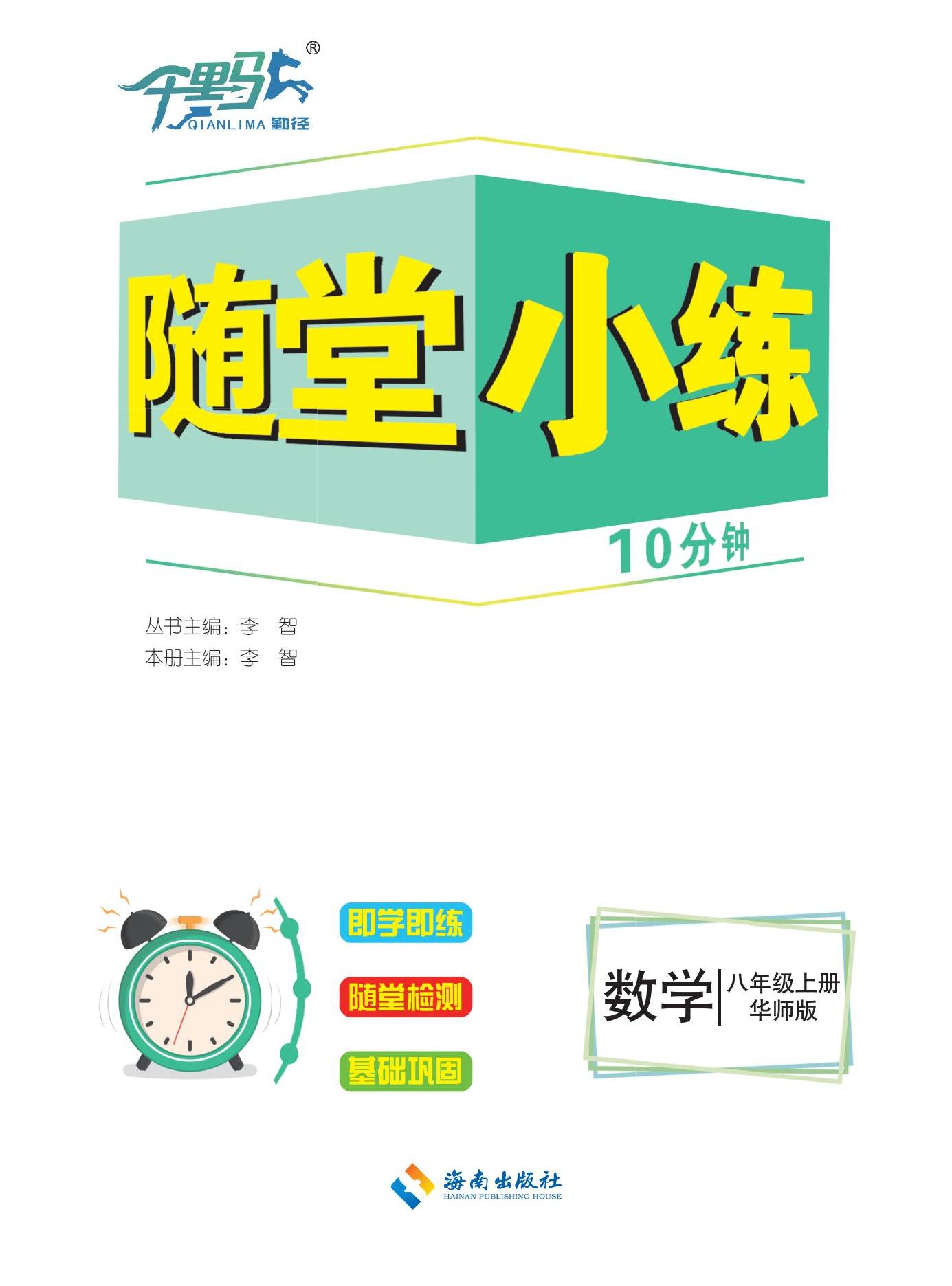 千里马®
QIANLIMA 勤径

随堂小练

10分钟

丛书主编：李 智
本册主编：李 智

即学即练
随堂检测
基础巩固

数学 八年级上册 华师版

海南出版社
HAINAN PUBLISHING HOUSE